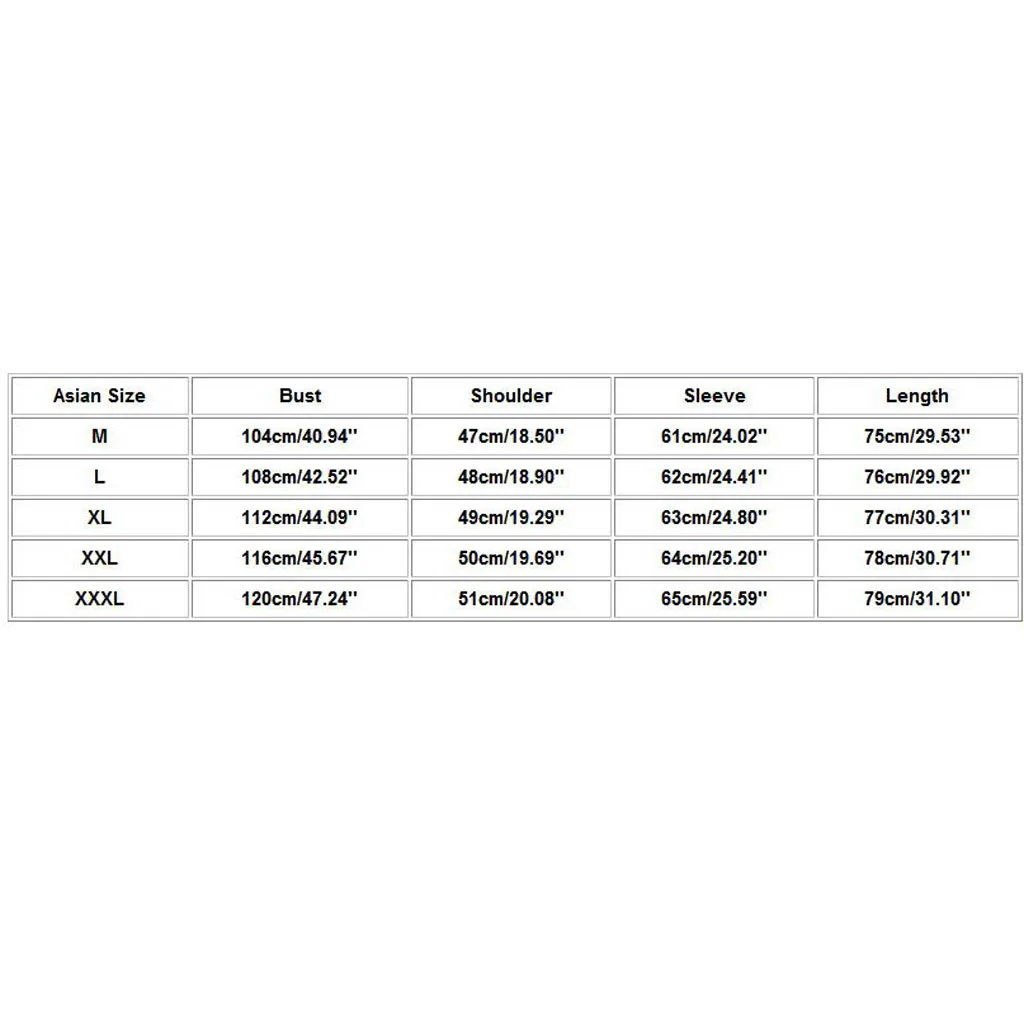 | Asian Size | Bust | Shoulder | Sleeve | Length |
|---|---|---|---|---|
| M | 104cm/40.94'' | 47cm/18.50'' | 61cm/24.02'' | 75cm/29.53'' |
| L | 108cm/42.52'' | 48cm/18.90'' | 62cm/24.41'' | 76cm/29.92'' |
| XL | 112cm/44.09'' | 49cm/19.29'' | 63cm/24.80'' | 77cm/30.31'' |
| XXL | 116cm/45.67'' | 50cm/19.69'' | 64cm/25.20'' | 78cm/30.71'' |
| XXXL | 120cm/47.24'' | 51cm/20.08'' | 65cm/25.59'' | 79cm/31.10'' |